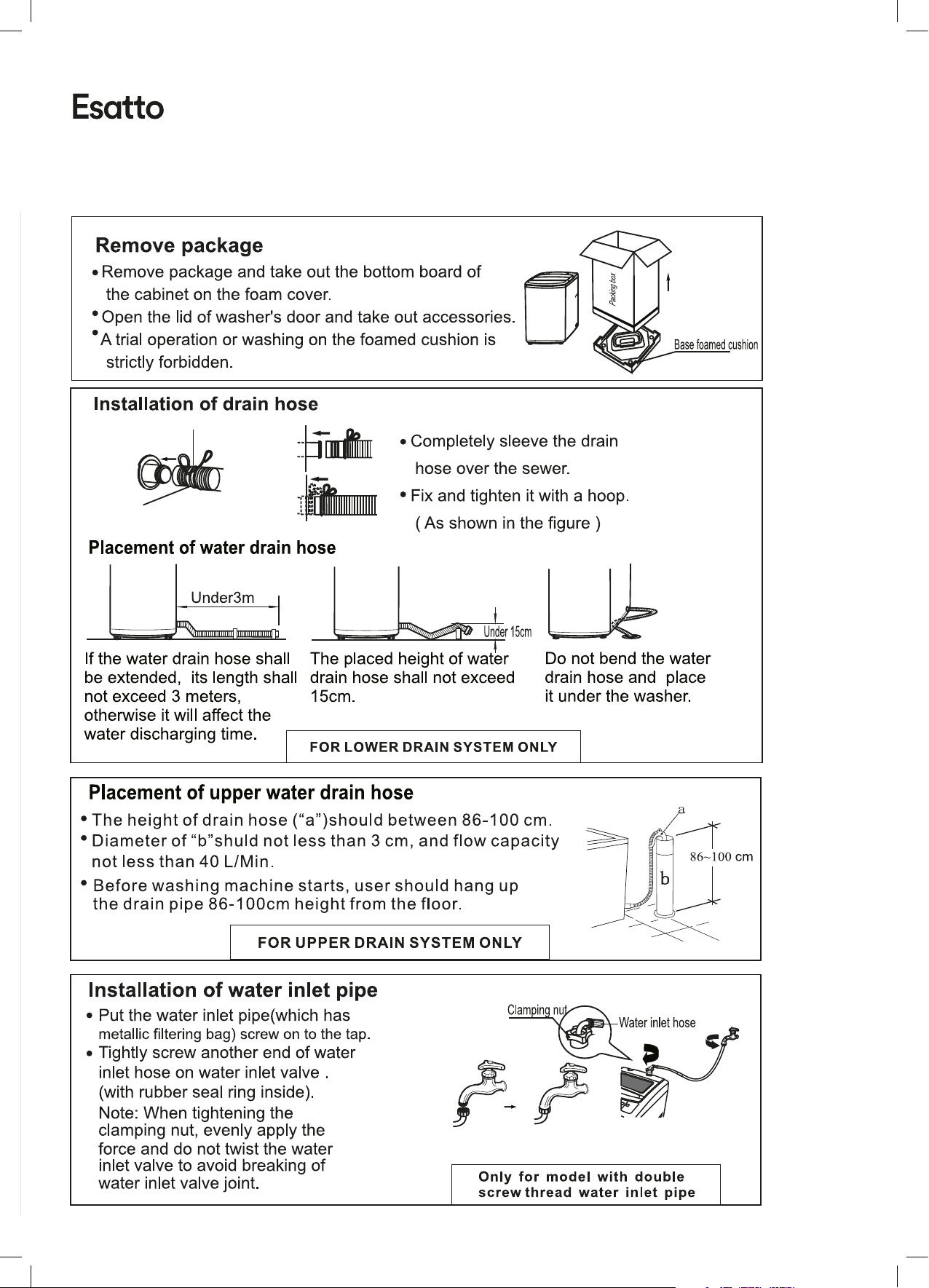 Esatto

Remove package

• Remove package and take out the bottom board of the cabinet on the foam cover.
• Open the lid of washer's door and take out accessories.
• A trial operation or washing on the foamed cushion is strictly forbidden.

Packing box
Base foamed cushion

Installation of drain hose

• Completely sleeve the drain hose over the sewer.
• Fix and tighten it with a hoop.
( As shown in the figure )

Placement of water drain hose

Under3m

Under 15cm

If the water drain hose shall be extended, its length shall not exceed 3 meters, otherwise it will affect the water discharging time.

The placed height of water drain hose shall not exceed 15cm.

Do not bend the water drain hose and place it under the washer.

FOR LOWER DRAIN SYSTEM ONLY

Placement of upper water drain hose

• The height of drain hose (“a”)should between 86-100 cm.
• Diameter of “b”shuld not less than 3 cm, and flow capacity not less than 40 L/Min.
• Before washing machine starts, user should hang up the drain pipe 86-100cm height from the floor.

a
b
86~100 cm

FOR UPPER DRAIN SYSTEM ONLY

Installation of water inlet pipe

• Put the water inlet pipe(which has metallic filtering bag) screw on to the tap.
• Tightly screw another end of water inlet hose on water inlet valve . (with rubber seal ring inside).
Note: When tightening the clamping nut, evenly apply the force and do not twist the water inlet valve to avoid breaking of water inlet valve joint.

Clamping nut
Water inlet hose

Only for model with double screw thread water inlet pipe